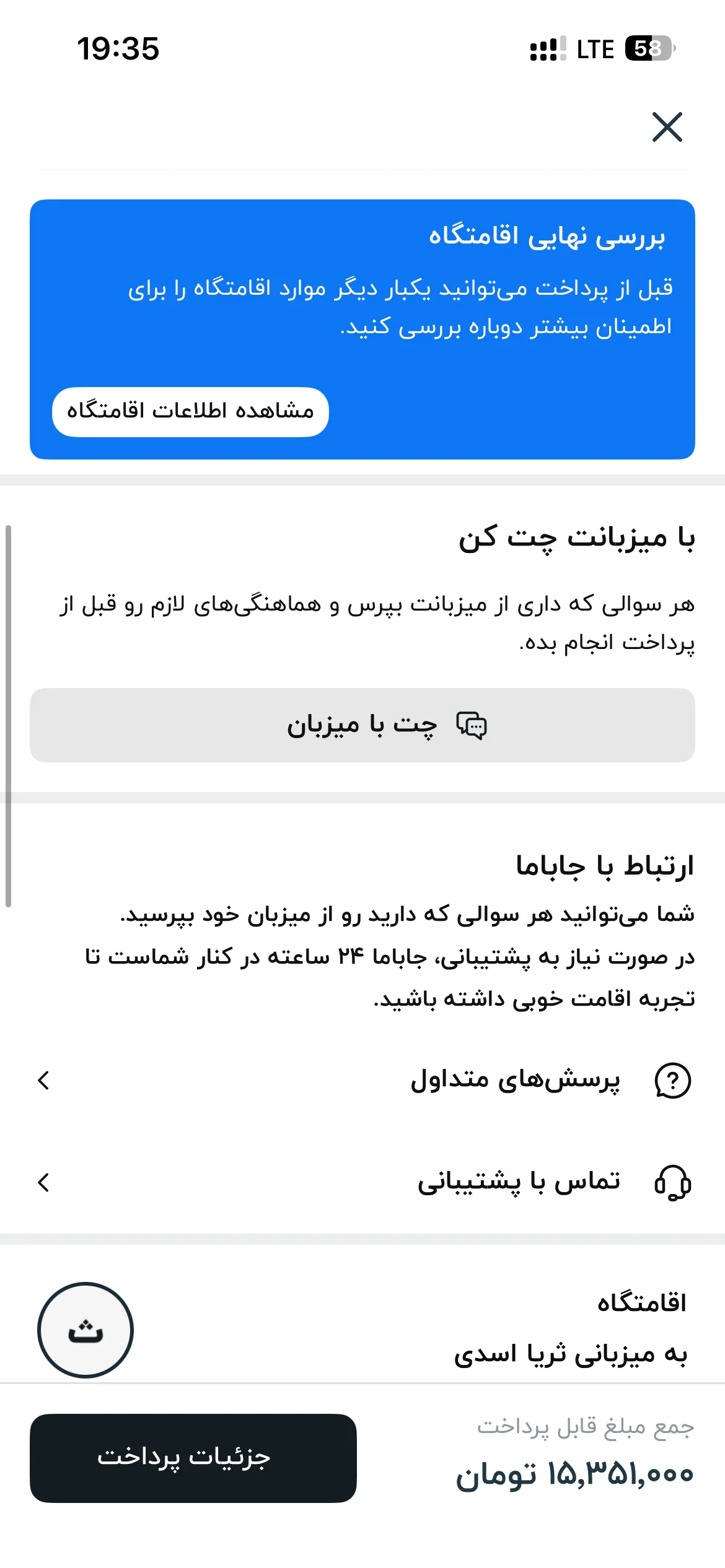 19:35
LTE 58

بررسی نهایی اقامتگاه
قبل از پرداخت می‌توانید یکبار دیگر موارد اقامتگاه را برای اطمینان بیشتر دوباره بررسی کنید.

مشاهده اطلاعات اقامتگاه

با میزبانت چت کن
هر سوالی که داری از میزبانت بپرس و هماهنگی‌های لازم رو قبل از پرداخت انجام بده.

چت با میزبان

ارتباط با جاباما
شما می‌توانید هر سوالی که دارید رو از میزبان خود بپرسید.
در صورت نیاز به پشتیبانی، جاباما ۲۴ ساعته در کنار شماست تا تجربه اقامت خوبی داشته باشید.

پرسش‌های متداول

تماس با پشتیبانی

اقامتگاه
به میزبانی ثریا اسدی
ث

جمع مبلغ قابل پرداخت
۱۵,۳۵۱,۰۰۰ تومان
جزئیات پرداخت